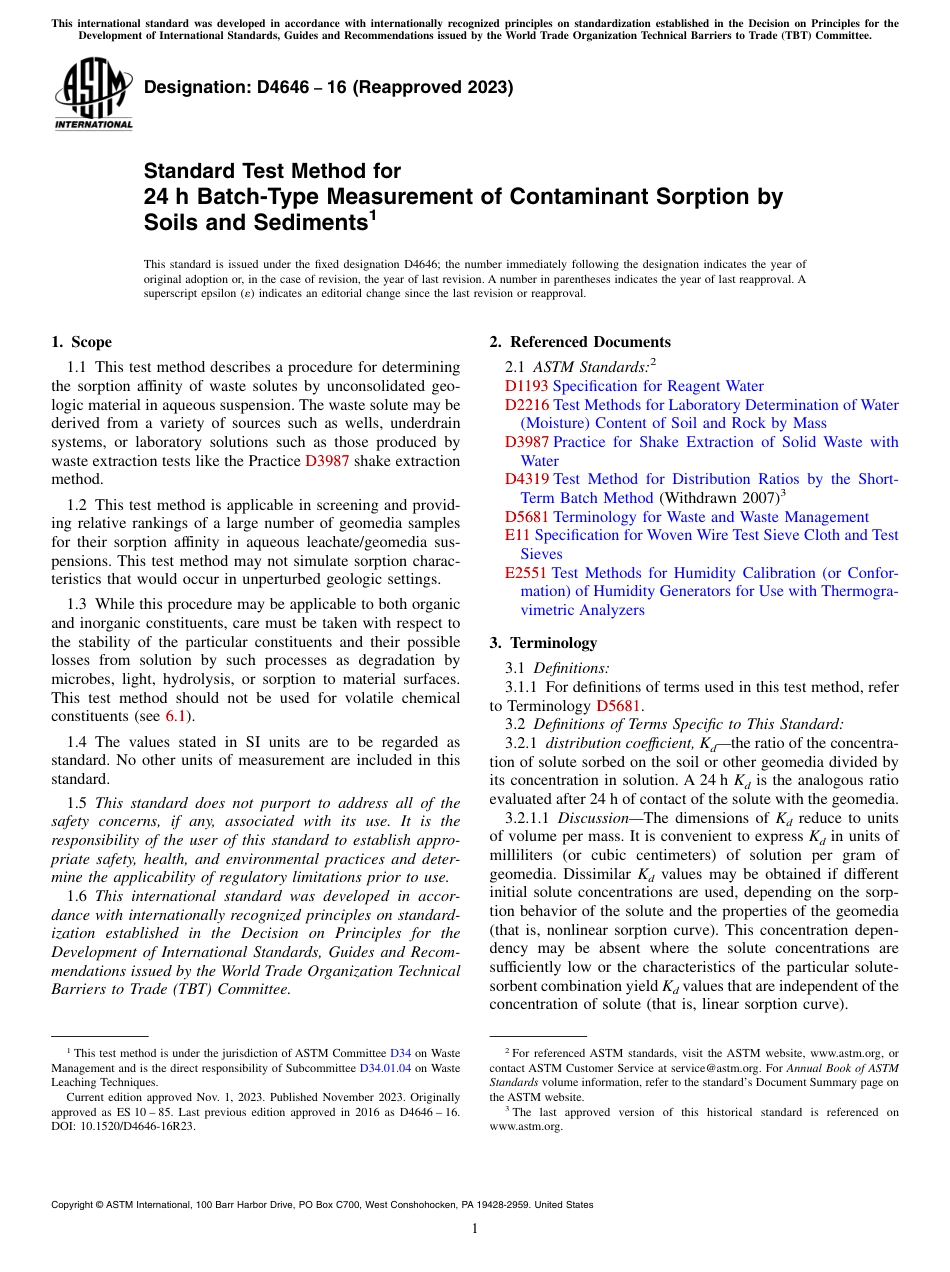 This international standard was developed in accordance with internationally recognized principles on standardization established in the Decision on Principles for the Development of International Standards, Guides and Recommendations issued by the World Trade Organization Technical Barriers to Trade (TBT) Committee.

ASTM INTERNATIONAL

Designation: D4646 – 16 (Reapproved 2023)

Standard Test Method for
24 h Batch-Type Measurement of Contaminant Sorption by Soils and Sediments$^1$

This standard is issued under the fixed designation D4646; the number immediately following the designation indicates the year of original adoption or, in the case of revision, the year of last revision. A number in parentheses indicates the year of last reapproval. A superscript epsilon (ε) indicates an editorial change since the last revision or reapproval.

1. Scope

1.1 This test method describes a procedure for determining the sorption affinity of waste solutes by unconsolidated geologic material in aqueous suspension. The waste solute may be derived from a variety of sources such as wells, underdrain systems, or laboratory solutions such as those produced by waste extraction tests like the Practice D3987 shake extraction method.

1.2 This test method is applicable in screening and providing relative rankings of a large number of geomedia samples for their sorption affinity in aqueous leachate/geomedia suspensions. This test method may not simulate sorption characteristics that would occur in unperturbed geologic settings.

1.3 While this procedure may be applicable to both organic and inorganic constituents, care must be taken with respect to the stability of the particular constituents and their possible losses from solution by such processes as degradation by microbes, light, hydrolysis, or sorption to material surfaces. This test method should not be used for volatile chemical constituents (see 6.1).

1.4 The values stated in SI units are to be regarded as standard. No other units of measurement are included in this standard.

1.5 This standard does not purport to address all of the safety concerns, if any, associated with its use. It is the responsibility of the user of this standard to establish appropriate safety, health, and environmental practices and determine the applicability of regulatory limitations prior to use.

1.6 This international standard was developed in accordance with internationally recognized principles on standardization established in the Decision on Principles for the Development of International Standards, Guides and Recommendations issued by the World Trade Organization Technical Barriers to Trade (TBT) Committee.

$^1$ This test method is under the jurisdiction of ASTM Committee D34 on Waste Management and is the direct responsibility of Subcommittee D34.01.04 on Waste Leaching Techniques.

Current edition approved Nov. 1, 2023. Published November 2023. Originally approved as ES 10 – 85. Last previous edition approved in 2016 as D4646 – 16. DOI: 10.1520/D4646-16R23.

2. Referenced Documents

2.1 ASTM Standards:$^2$
D1193 Specification for Reagent Water
D2216 Test Methods for Laboratory Determination of Water (Moisture) Content of Soil and Rock by Mass
D3987 Practice for Shake Extraction of Solid Waste with Water
D4319 Test Method for Distribution Ratios by the Short-Term Batch Method (Withdrawn 2007)$^3$
D5681 Terminology for Waste and Waste Management
E11 Specification for Woven Wire Test Sieve Cloth and Test Sieves
E2551 Test Methods for Humidity Calibration (or Conformation) of Humidity Generators for Use with Thermogravimetric Analyzers

3. Terminology

3.1 Definitions:
3.1.1 For definitions of terms used in this test method, refer to Terminology D5681.
3.2 Definitions of Terms Specific to This Standard:
3.2.1 distribution coefficient, $K_d$—the ratio of the concentration of solute sorbed on the soil or other geomedia divided by its concentration in solution. A 24 h $K_d$ is the analogous ratio evaluated after 24 h of contact of the solute with the geomedia.
3.2.1.1 Discussion—The dimensions of $K_d$ reduce to units of volume per mass. It is convenient to express $K_d$ in units of milliliters (or cubic centimeters) of solution per gram of geomedia. Dissimilar $K_d$ values may be obtained if different initial solute concentrations are used, depending on the sorption behavior of the solute and the properties of the geomedia (that is, nonlinear sorption curve). This concentration dependency may be absent where the solute concentrations are sufficiently low or the characteristics of the particular solute-sorbent combination yield $K_d$ values that are independent of the concentration of solute (that is, linear sorption curve).

$^2$ For referenced ASTM standards, visit the ASTM website, www.astm.org, or contact ASTM Customer Service at service@astm.org. For Annual Book of ASTM Standards volume information, refer to the standard's Document Summary page on the ASTM website.
$^3$ The last approved version of this historical standard is referenced on www.astm.org.

Copyright © ASTM International, 100 Barr Harbor Drive, PO Box C700, West Conshohocken, PA 19428-2959. United States

1